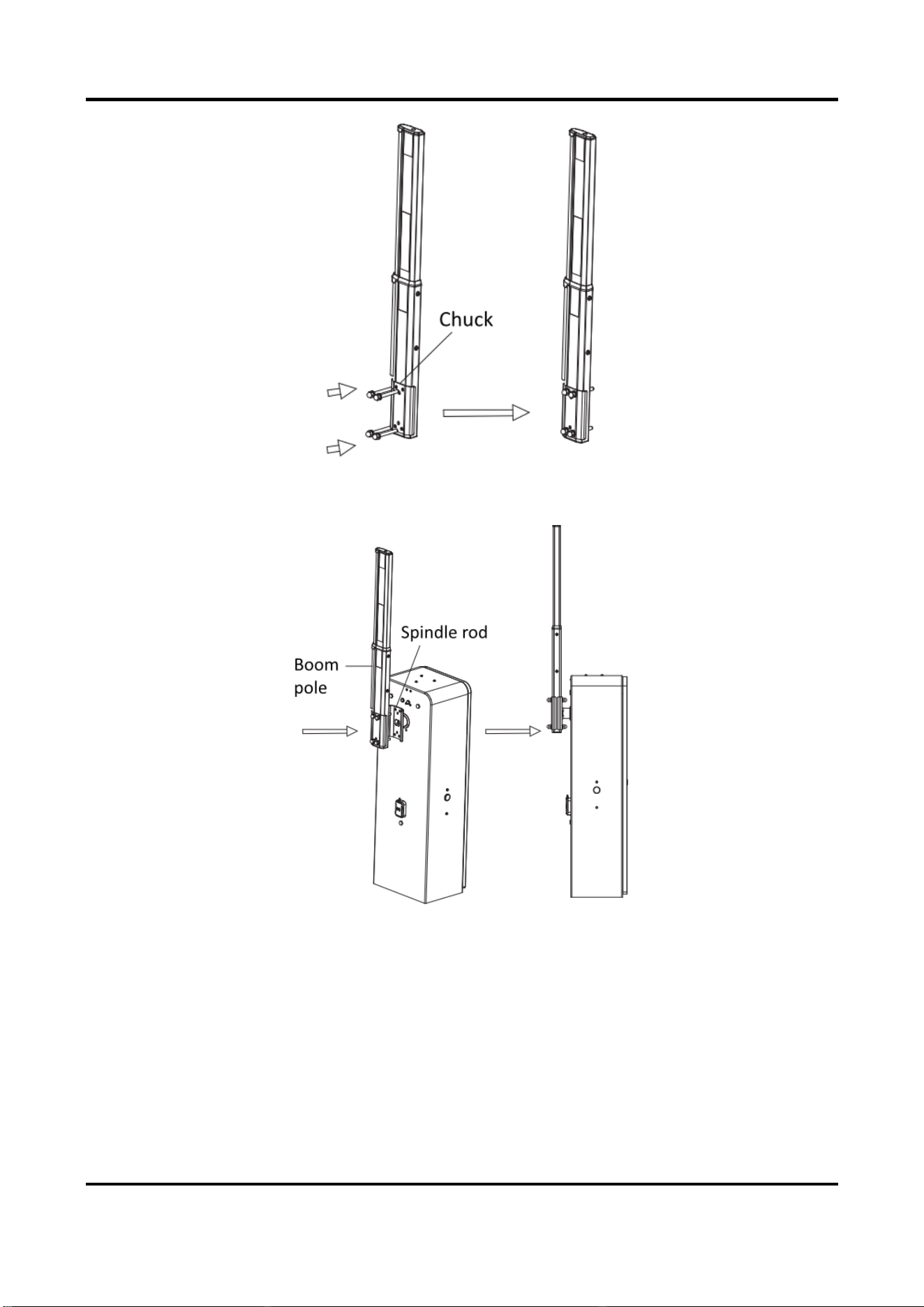 Chuck

Spindle rod

Boom pole